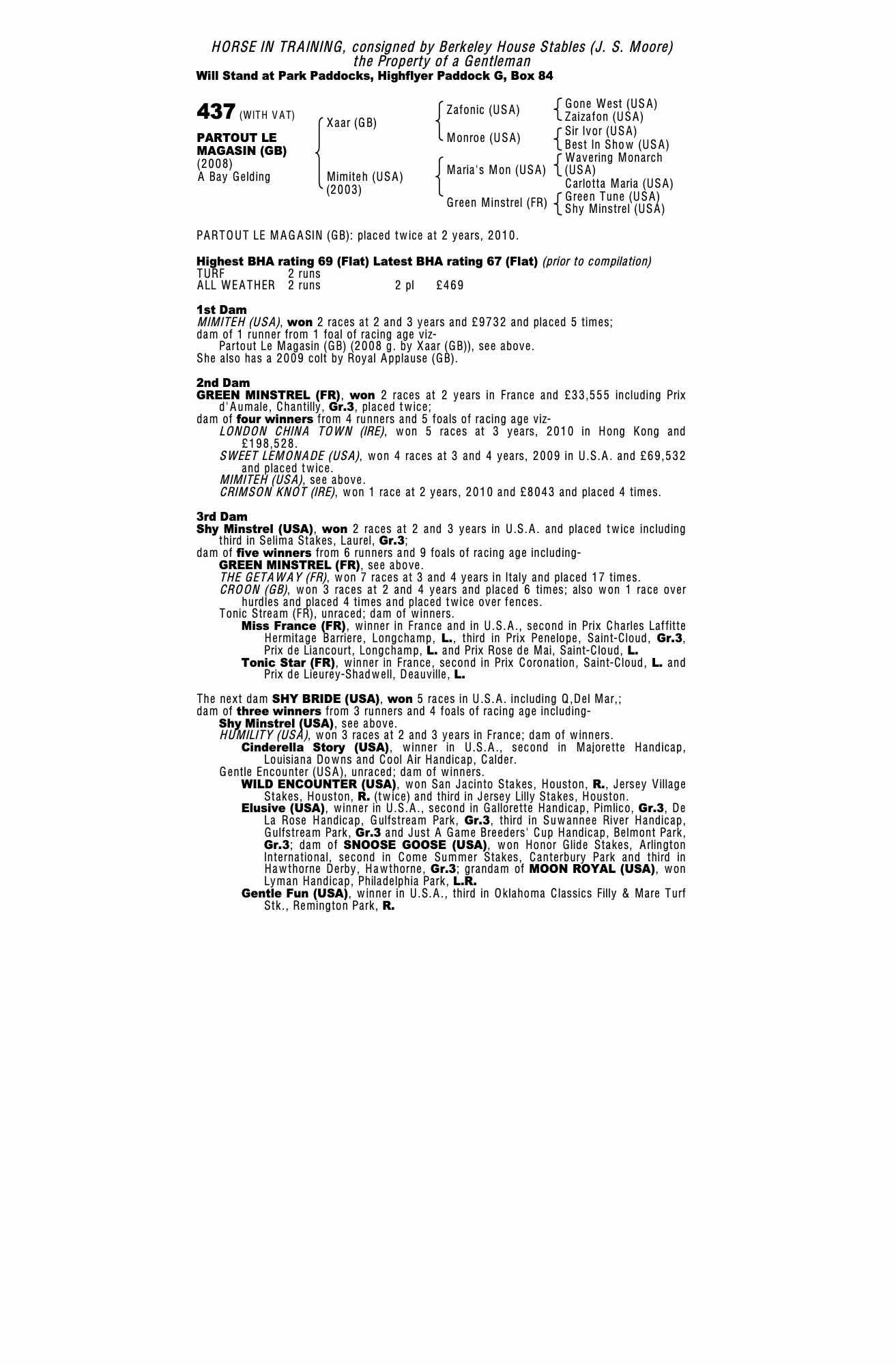 HORSE IN TRAINING, consigned by Berkeley House Stables (J. S. Moore)
the Property of a Gentleman
Will Stand at Park Paddocks, Highflyer Paddock G, Box 84

437 (WITH VAT)

PARTOUT LE MAGASIN (GB)
(2008)
A Bay Gelding

Xaar (GB)
Mimiteh (USA)
(2003)

Zafonic (USA)
Monroe (USA)
Maria's Mon (USA)
Green Minstrel (FR)

Gone West (USA)
Zaizafon (USA)
Sir Ivor (USA)
Best In Show (USA)
Wavering Monarch (USA)
Carlotta Maria (USA)
Green Tune (USA)
Shy Minstrel (USA)

PARTOUT LE MAGASIN (GB): placed twice at 2 years, 2010.

Highest BHA rating 69 (Flat) Latest BHA rating 67 (Flat) (prior to compilation)
TURF 2 runs
ALL WEATHER 2 runs 2 pl £469

1st Dam
MIMITEH (USA), won 2 races at 2 and 3 years and £9732 and placed 5 times;
dam of 1 runner from 1 foal of racing age viz-
Partout Le Magasin (GB) (2008 g. by Xaar (GB)), see above.
She also has a 2009 colt by Royal Applause (GB).

2nd Dam
GREEN MINSTREL (FR), won 2 races at 2 years in France and £33,555 including Prix d'Aumale, Chantilly, Gr.3, placed twice;
dam of four winners from 4 runners and 5 foals of racing age viz-
LONDON CHINA TOWN (IRE), won 5 races at 3 years, 2010 in Hong Kong and £198,528.
SWEET LEMONADE (USA), won 4 races at 3 and 4 years, 2009 in U.S.A. and £69,532 and placed twice.
MIMITEH (USA), see above.
CRIMSON KNOT (IRE), won 1 race at 2 years, 2010 and £8043 and placed 4 times.

3rd Dam
Shy Minstrel (USA), won 2 races at 2 and 3 years in U.S.A. and placed twice including third in Selima Stakes, Laurel, Gr.3;
dam of five winners from 6 runners and 9 foals of racing age including-
GREEN MINSTREL (FR), see above.
THE GETAWAY (FR), won 7 races at 3 and 4 years in Italy and placed 17 times.
CROON (GB), won 3 races at 2 and 4 years and placed 6 times; also won 1 race over hurdles and placed 4 times and placed twice over fences.
Tonic Stream (FR), unraced; dam of winners.
Miss France (FR), winner in France and in U.S.A., second in Prix Charles Laffitte Hermitage Barriere, Longchamp, L., third in Prix Penelope, Saint-Cloud, Gr.3, Prix de Liancourt, Longchamp, L. and Prix Rose de Mai, Saint-Cloud, L.
Tonic Star (FR), winner in France, second in Prix Coronation, Saint-Cloud, L. and Prix de Lieurey-Shadwell, Deauville, L.

The next dam SHY BRIDE (USA), won 5 races in U.S.A. including Q,Del Mar,;
dam of three winners from 3 runners and 4 foals of racing age including-
Shy Minstrel (USA), see above.
HUMILITY (USA), won 3 races at 2 and 3 years in France; dam of winners.
Cinderella Story (USA), winner in U.S.A., second in Majorette Handicap, Louisiana Downs and Cool Air Handicap, Calder.
Gentle Encounter (USA), unraced; dam of winners.
WILD ENCOUNTER (USA), won San Jacinto Stakes, Houston, R., Jersey Village Stakes, Houston, R. (twice) and third in Jersey Lilly Stakes, Houston.
Elusive (USA), winner in U.S.A., second in Gallorette Handicap, Pimlico, Gr.3, De La Rose Handicap, Gulfstream Park, Gr.3, third in Suwannee River Handicap, Gulfstream Park, Gr.3 and Just A Game Breeders' Cup Handicap, Belmont Park, Gr.3; dam of SNOOSE GOOSE (USA), won Honor Glide Stakes, Arlington International, second in Come Summer Stakes, Canterbury Park and third in Hawthorne Derby, Hawthorne, Gr.3; grandam of MOON ROYAL (USA), won Lyman Handicap, Philadelphia Park, L.R.
Gentle Fun (USA), winner in U.S.A., third in Oklahoma Classics Filly & Mare Turf Stk., Remington Park, R.